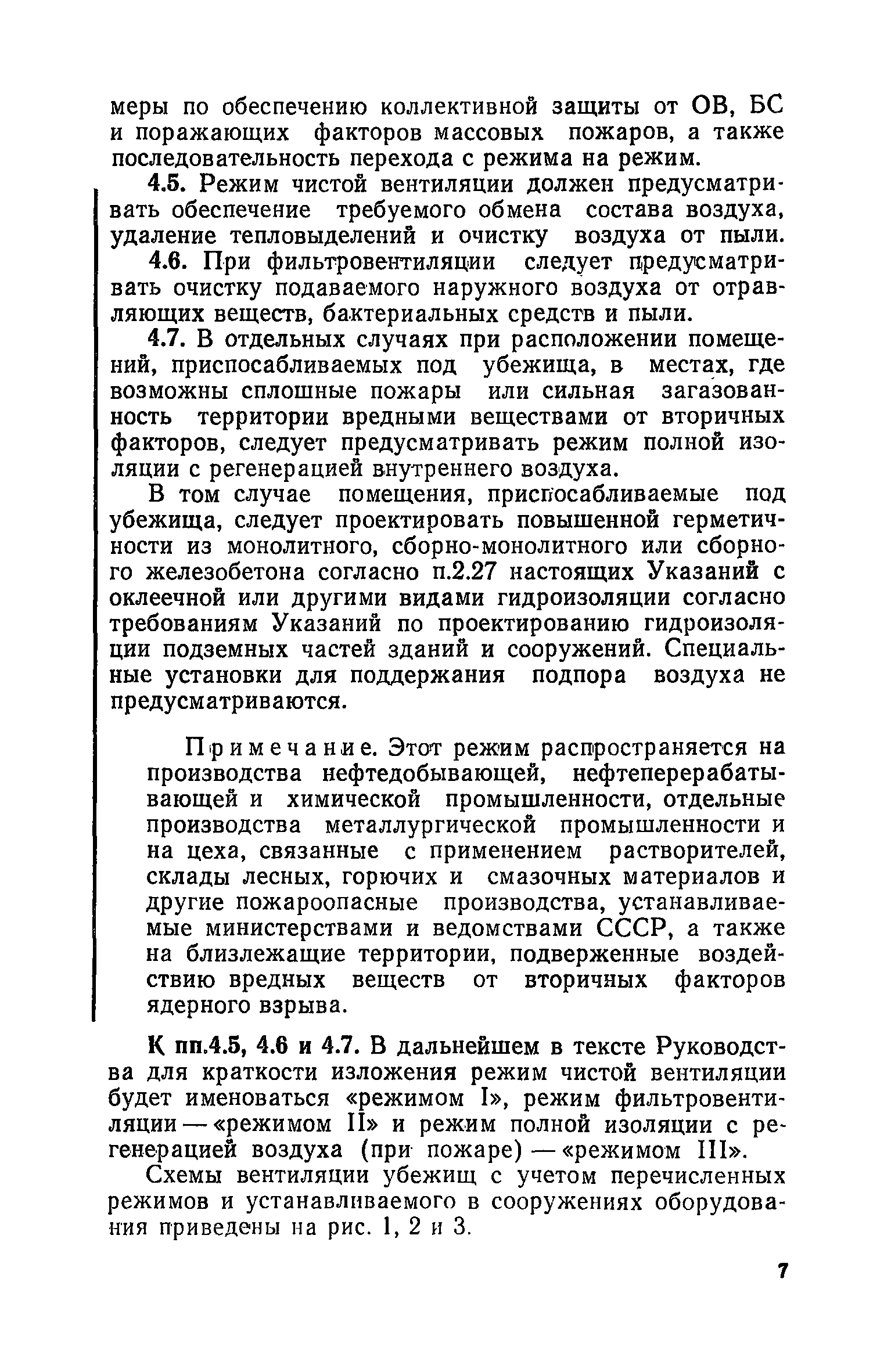 меры по обеспечению коллективной защиты от ОВ, БС и поражающих факторов массовых пожаров, а также последовательность перехода с режима на режим.

4.5. Режим чистой вентиляции должен предусматривать обеспечение требуемого обмена состава воздуха, удаление тепловыделений и очистку воздуха от пыли.

4.6. При фильтровентиляции следует предусматривать очистку подаваемого наружного воздуха от отравляющих веществ, бактериальных средств и пыли.

4.7. В отдельных случаях при расположении помещений, приспосабливаемых под убежища, в местах, где возможны сплошные пожары или сильная загазованность территории вредными веществами от вторичных факторов, следует предусматривать режим полной изоляции с регенерацией внутреннего воздуха.

В том случае помещения, приспосабливаемые под убежища, следует проектировать повышенной герметичности из монолитного, сборно-монолитного или сборного железобетона согласно п.2.27 настоящих Указаний с оклеечной или другими видами гидроизоляции согласно требованиям Указаний по проектированию гидроизоляции подземных частей зданий и сооружений. Специальные установки для поддержания подпора воздуха не предусматриваются.

Примечание. Этот режим распространяется на производства нефтедобывающей, нефтеперерабатывающей и химической промышленности, отдельные производства металлургической промышленности и на цеха, связанные с применением растворителей, склады лесных, горючих и смазочных материалов и другие пожароопасные производства, устанавливаемые министерствами и ведомствами СССР, а также на близлежащие территории, подверженные воздействию вредных веществ от вторичных факторов ядерного взрыва.

К пп.4.5, 4.6 и 4.7. В дальнейшем в тексте Руководства для краткости изложения режим чистой вентиляции будет именоваться «режимом I», режим фильтровентиляции — «режимом II» и режим полной изоляции с регенерацией воздуха (при пожаре) — «режимом III».

Схемы вентиляции убежищ с учетом перечисленных режимов и устанавливаемого в сооружениях оборудования приведены на рис. 1, 2 и 3.

7